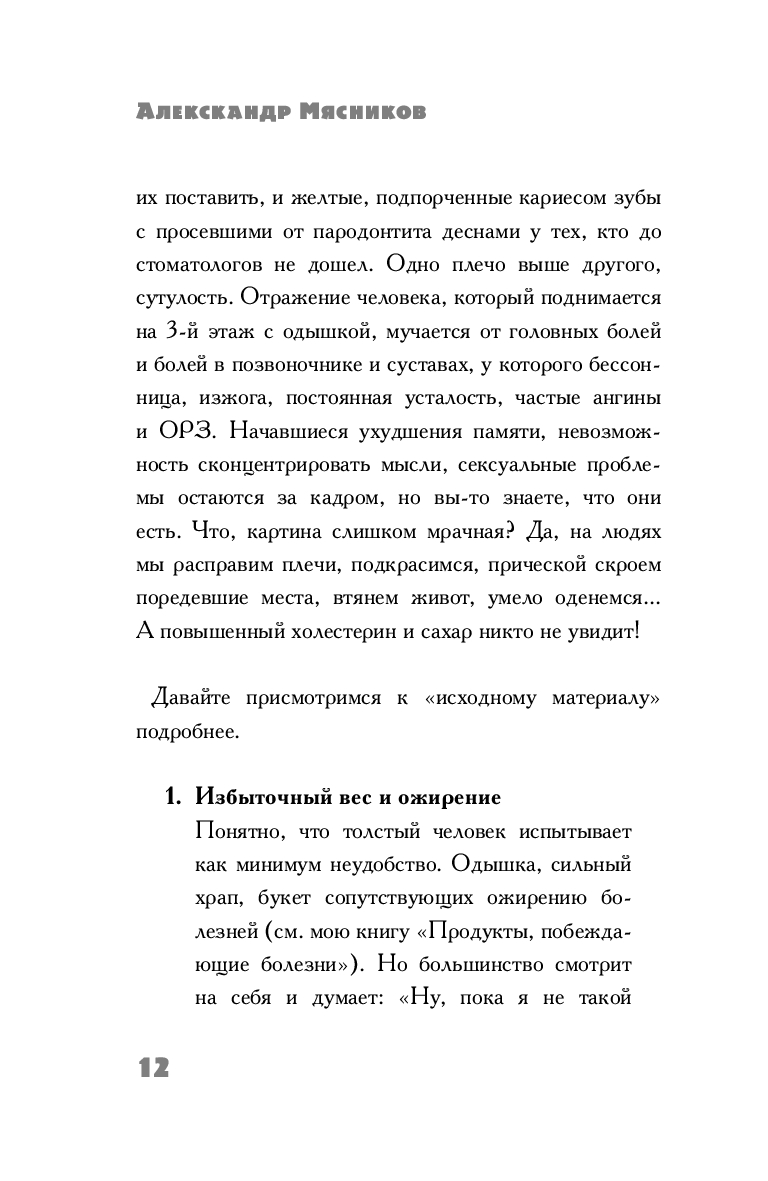 Александр Мясников

их поставить, и желтые, подпорченные кариесом зубы с просевшими от пародонтита деснами у тех, кто до стоматологов не дошел. Одно плечо выше другого, сутулость. Отражение человека, который поднимается на 3-й этаж с одышкой, мучается от головных болей и болей в позвоночнике и суставах, у которого бессонница, изжога, постоянная усталость, частые ангины и ОРЗ. Начавшиеся ухудшения памяти, невозможность сконцентрировать мысли, сексуальные проблемы остаются за кадром, но вы-то знаете, что они есть. Что, картина слишком мрачная? Да, на людях мы расправим плечи, подкрасимся, прической скроем поредевшие места, втянем живот, умело оденемся... А повышенный холестерин и сахар никто не увидит!

Давайте присмотримся к «исходному материалу» подробнее.

1. Избыточный вес и ожирение
Понятно, что толстый человек испытывает как минимум неудобство. Одышка, сильный храп, букет сопутствующих ожирению болезней (см. мою книгу «Продукты, побеждающие болезни»). Но большинство смотрит на себя и думает: «Ну, пока я не такой

12